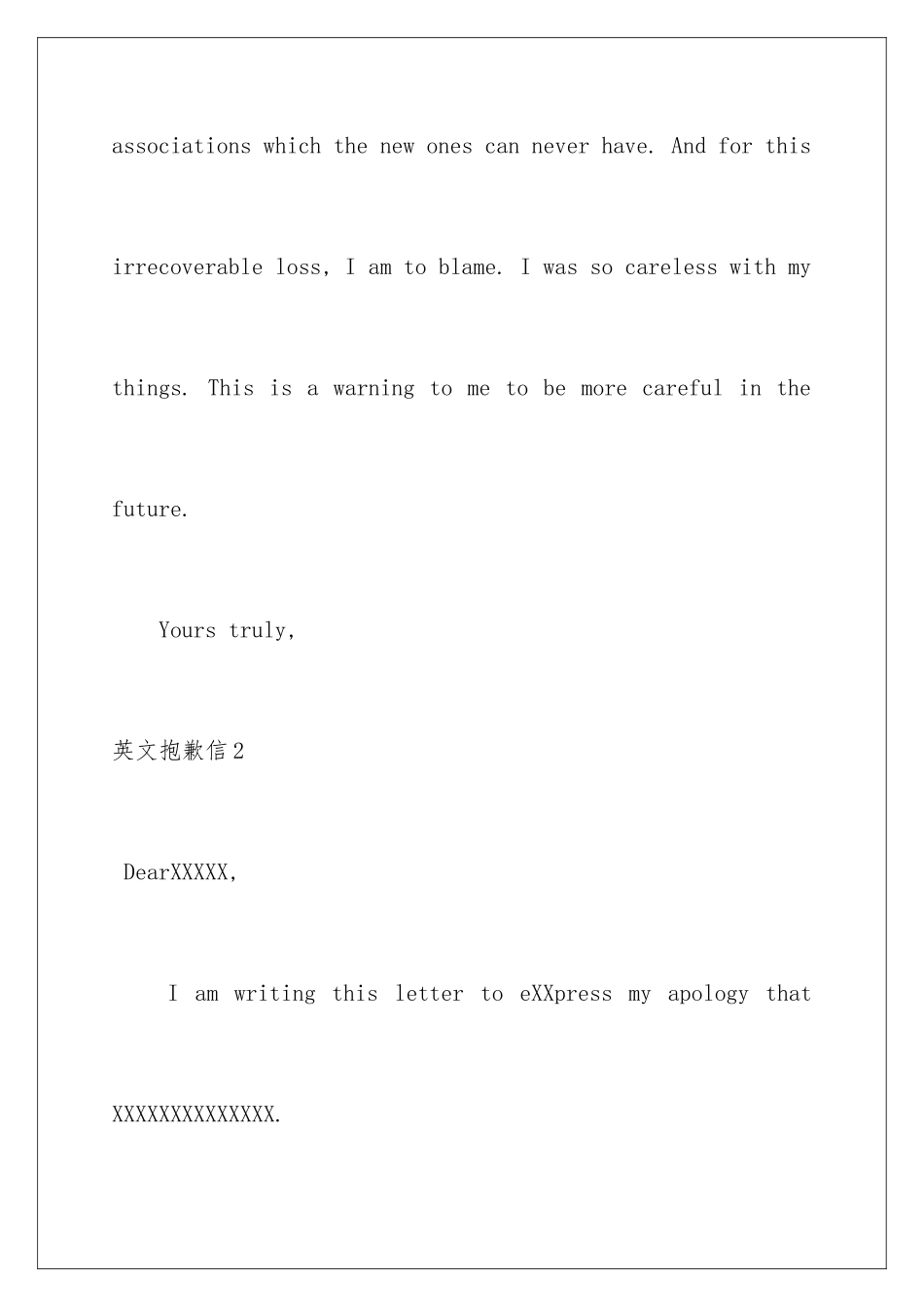 associations which the new ones can never have. And for this irrecoverable loss, I am to blame. I was so careless with my things. This is a warning to me to be more careful in the future.

Yours truly,

英文抱歉信2

DearXXXXX,

I am writing this letter to eXXpress my apology that XXXXXXXXXXXXXX.